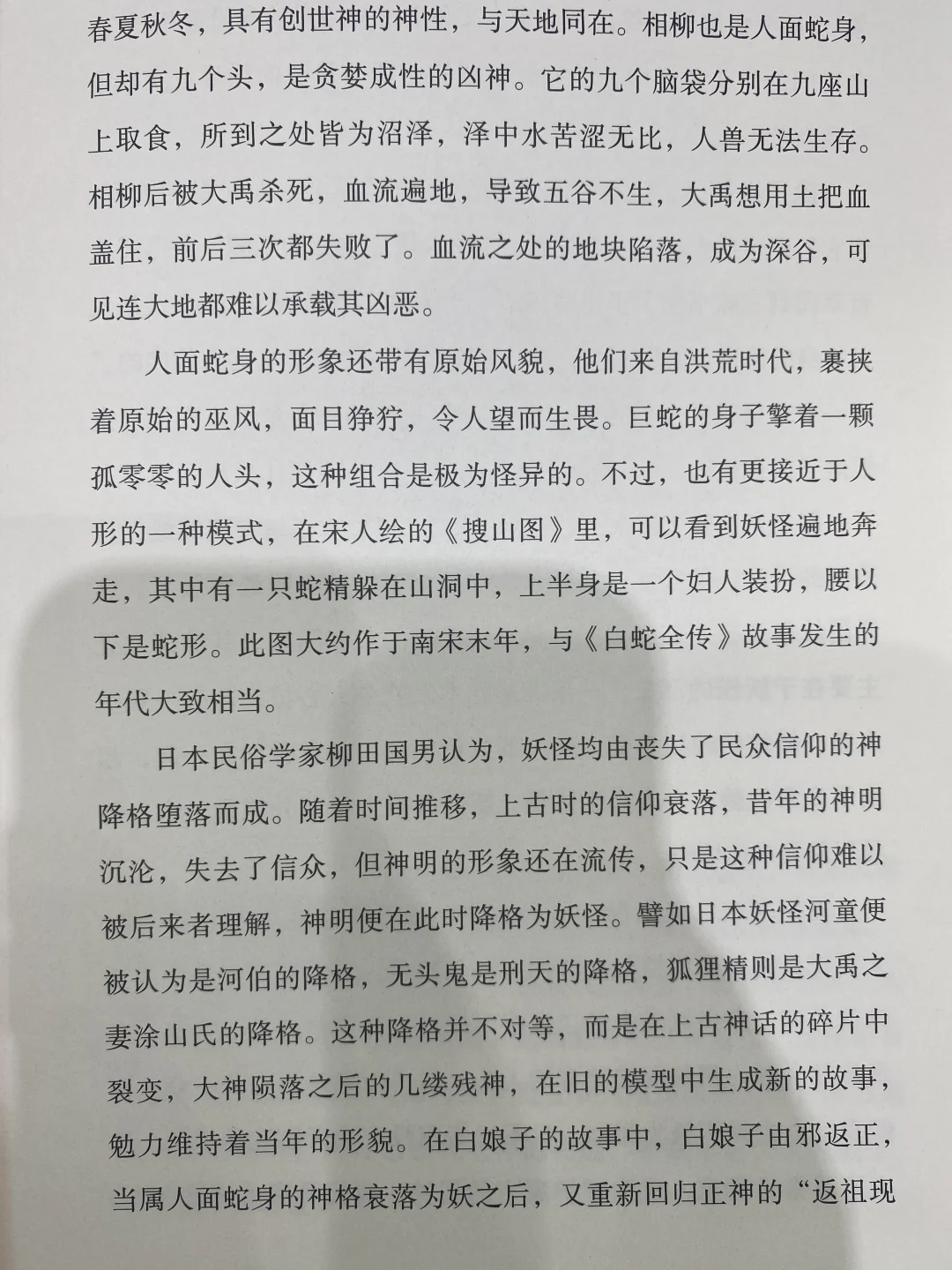 春夏秋冬，具有创世神的神性，与天地同在。相柳也是人面蛇身，但却有九个头，是贪婪成性的凶神。它的九个脑袋分别在九座山上取食，所到之处皆为沼泽，泽中水苦涩无比，人兽无法生存。相柳后被大禹杀死，血流遍地，导致五谷不生，大禹想用土把血盖住，前后三次都失败了。血流之处的地块陷落，成为深谷，可见连大地都难以承载其凶恶。

人面蛇身的形象还带有原始风貌，他们来自洪荒时代，裹挟着原始的巫风，面目狰狞，令人望而生畏。巨蛇的身子擎着一颗孤零零的人头，这种组合是极为怪异的。不过，也有更接近于人形的一种模式，在宋人绘的《搜山图》里，可以看到妖怪遍地奔走，其中有一只蛇精躲在山洞中，上半身是一个妇人装扮，腰以下是蛇形。此图大约作于南宋末年，与《白蛇全传》故事发生的年代大致相当。

日本民俗学家柳田国男认为，妖怪均由丧失了民众信仰的神降格堕落而成。随着时间推移，上古时的信仰衰落，昔年的神明沉沦，失去了信众，但神明的形象还在流传，只是这种信仰难以被后来者理解，神明便在此时降格为妖怪。譬如日本妖怪河童便被认为是河伯的降格，无头鬼是刑天的降格，狐狸精则是大禹之妻涂山氏的降格。这种降格并不对等，而是在上古神话的碎片中裂变，大神陨落之后的几缕残神，在旧的模型中生成新的故事，勉力维持着当年的形貌。在白娘子的故事中，白娘子由邪返正，当属人面蛇身的神格衰落为妖之后，又重新回归正神的“返祖现